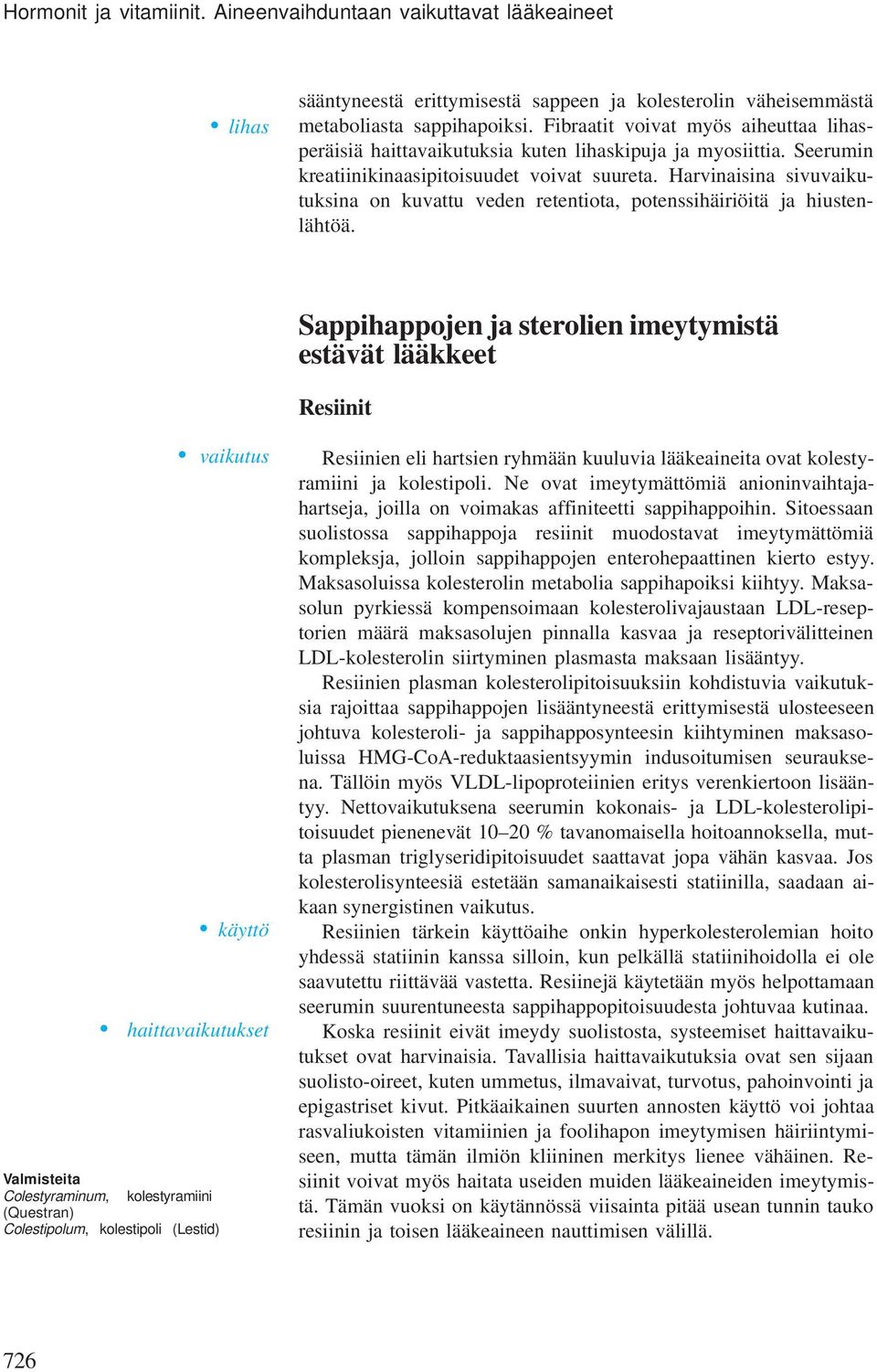 Hormonit ja vitamiinit. Aineenvaihduntaan vaikuttavat lääkeaineet

• lihas

sääntyneestä erittymisestä sappeen ja kolesterolin väheisemmästä metaboliasta sappihapoiksi. Fibraatit voivat myös aiheuttaa lihasperäisiä haittavaikutuksia kuten lihaskipuja ja myosiittia. Seerumin kreatiinikinaasipitoisuudet voivat suureta. Harvinaisina sivuvaikutuksina on kuvattu veden retentiota, potenssihäiriöitä ja hiustenlähtöä.

Sappihappojen ja sterolien imeytymistä estävät lääkkeet

Resiinit

• vaikutus

Resiinien eli hartsien ryhmään kuuluvia lääkeaineita ovat kolestyramiini ja kolestipoli. Ne ovat imeytymättömiä anioninvaihtajahartseja, joilla on voimakas affiniteetti sappihappoihin. Sitoessaan suolistossa sappihappoja resiinit muodostavat imeytymättömiä kompleksja, jolloin sappihappojen enterohepaattinen kierto estyy. Maksasoluissa kolesterolin metabolia sappihapoiksi kiihtyy. Maksasolun pyrkiessä kompensoimaan kolesterolivajaustaan LDL-reseptorien määrä maksasolujen pinnalla kasvaa ja reseptorivälitteinen LDL-kolesterolin siirtyminen plasmasta maksaan lisääntyy.

Resiinien plasman kolesterolipitoisuuksiin kohdistuvia vaikutuksia rajoittaa sappihappojen lisääntyneestä erittymisestä ulosteeseen johtuva kolesteroli- ja sappihapposynteesin kiihtyminen maksasoluissa HMG-CoA-reduktaasientsyymin indusoitumisen seurauksena. Tällöin myös VLDL-lipoproteiinien eritys verenkiertoon lisääntyy. Nettovaikutuksena seerumin kokonais- ja LDL-kolesterolipitoisuudet pienenevät 10–20 % tavanomaisella hoitoannoksella, mutta plasman triglyseridipitoisuudet saattavat jopa vähän kasvaa. Jos kolesterolisynteesiä estetään samanaikaisesti statiinilla, saadaan aikaan synergistinen vaikutus.

• käyttö

Resiinien tärkein käyttöaihe onkin hyperkolesterolemian hoito yhdessä statiinin kanssa silloin, kun pelkällä statiinihoidolla ei ole saavutettu riittävää vastetta. Resiinejä käytetään myös helpottamaan seerumin suurentuneesta sappihappopitoisuudesta johtuvaa kutinaa.

• haittavaikutukset

Koska resiinit eivät imeydy suolistosta, systeemiset haittavaikutukset ovat harvinaisia. Tavallisia haittavaikutuksia ovat sen sijaan suolisto-oireet, kuten ummetus, ilmavaivat, turvotus, pahoinvointi ja epigastriset kivut. Pitkäaikainen suurten annosten käyttö voi johtaa rasvaliukoisten vitamiinien ja foolihapon imeytymisen häiriintymiseen, mutta tämän ilmiön kliininen merkitys lienee vähäinen. Resiinit voivat myös haitata useiden muiden lääkeaineiden imeytymistä. Tämän vuoksi on käytännössä viisainta pitää usean tunnin tauko resiinin ja toisen lääkeaineen nauttimisen välillä.

Valmisteita
Colestyraminum, kolestyramiini (Questran)
Colestipolum, kolestipoli (Lestid)

726